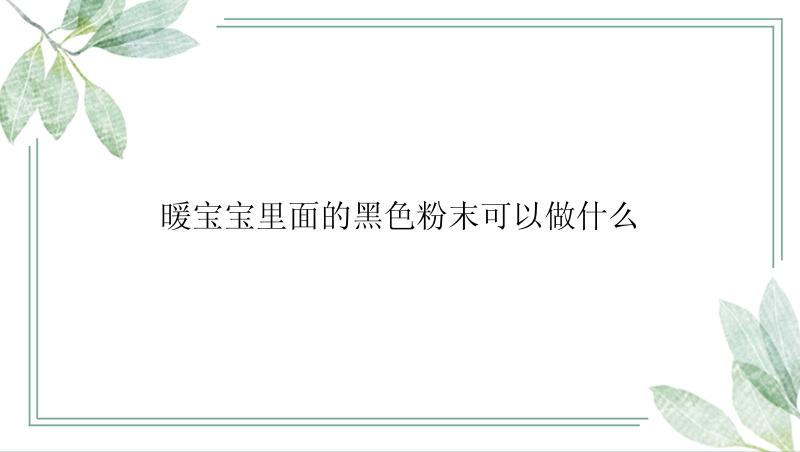 暖宝宝里面的黑色粉末可以做什么